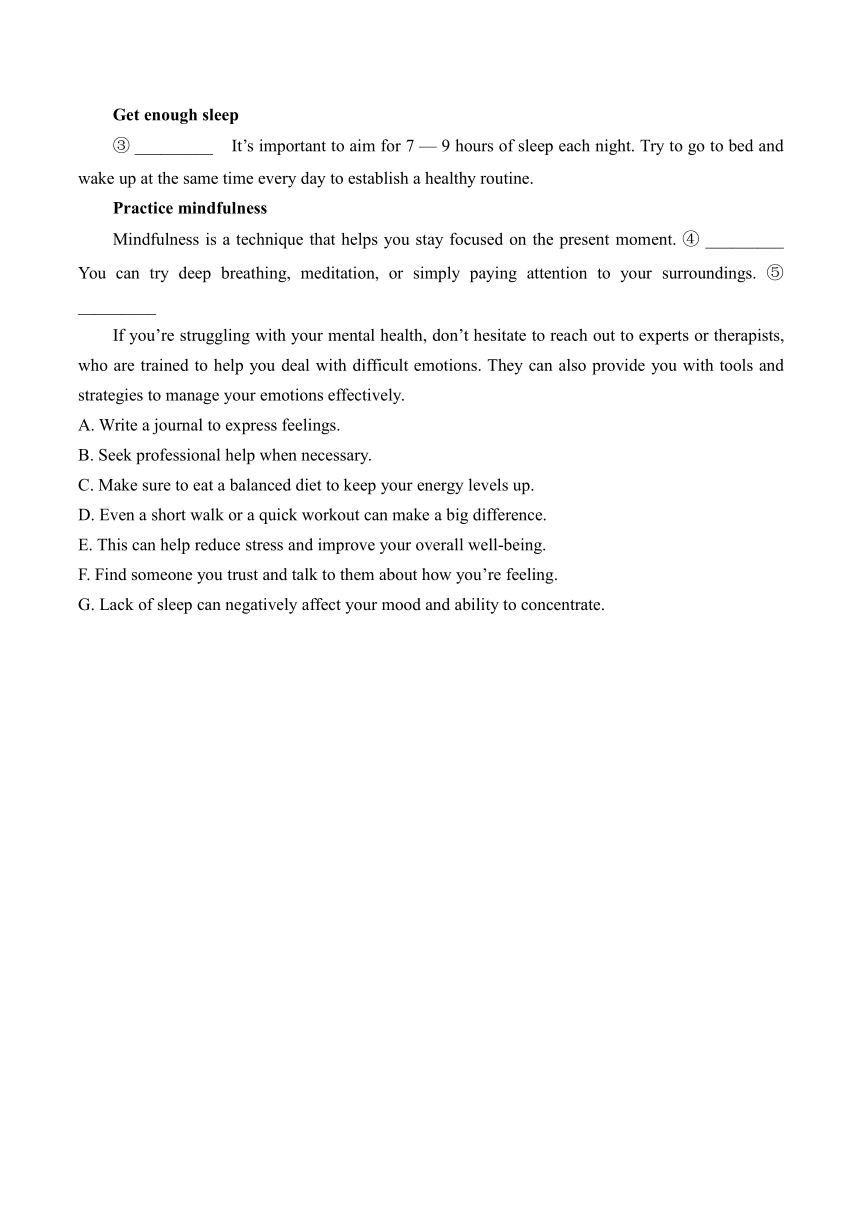 Get enough sleep

③ _________ It’s important to aim for 7 — 9 hours of sleep each night. Try to go to bed and wake up at the same time every day to establish a healthy routine.

Practice mindfulness

Mindfulness is a technique that helps you stay focused on the present moment. ④ _________ You can try deep breathing, meditation, or simply paying attention to your surroundings. ⑤ _________

If you’re struggling with your mental health, don’t hesitate to reach out to experts or therapists, who are trained to help you deal with difficult emotions. They can also provide you with tools and strategies to manage your emotions effectively.

A. Write a journal to express feelings.
B. Seek professional help when necessary.
C. Make sure to eat a balanced diet to keep your energy levels up.
D. Even a short walk or a quick workout can make a big difference.
E. This can help reduce stress and improve your overall well-being.
F. Find someone you trust and talk to them about how you’re feeling.
G. Lack of sleep can negatively affect your mood and ability to concentrate.